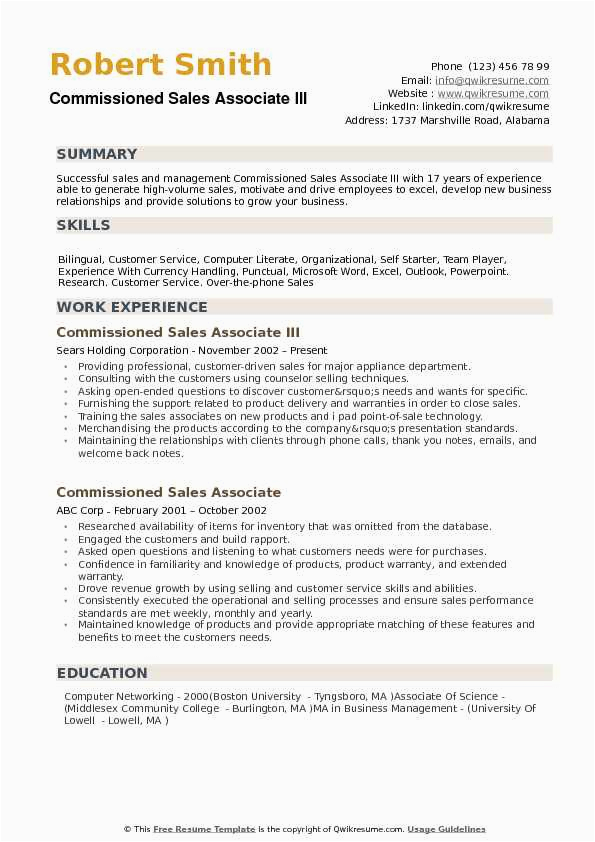 Robert Smith
Commissioned Sales Associate III

Phone (123) 456 78 99
Email: info@qwikresume.com
Website : www.qwikresume.com
LinkedIn: linkedin.com/qwikresume
Address: 1737 Marshville Road, Alabama

SUMMARY

Successful sales and management Commissioned Sales Associate III with 17 years of experience able to generate high-volume sales, motivate and drive employees to excel, develop new business relationships and provide solutions to grow your business.

SKILLS

Bilingual, Customer Service, Computer Literate, Organizational, Self Starter, Team Player, Experience With Currency Handling, Punctual, Microsoft Word, Excel, Outlook, Powerpoint. Research. Customer Service. Over-the-phone Sales

WORK EXPERIENCE

Commissioned Sales Associate III

Sears Holding Corporation - November 2002 – Present

- Providing professional, customer-driven sales for major appliance department.
- Consulting with the customers using counselor selling techniques.
- Asking open-ended questions to discover customer&rsquo;s needs and wants for specific.
- Furnishing the support related to product delivery and warranties in order to close sales.
- Training the sales associates on new products and i pad point-of-sale technology.
- Merchandising the products according to the company&rsquo;s presentation standards.
- Maintaining the relationships with clients through phone calls, thank you notes, emails, and welcome back notes.

Commissioned Sales Associate

ABC Corp - February 2001 – October 2002

- Researched availability of items for inventory that was omitted from the database.
- Engaged the customers and build rapport.
- Asked open questions and listening to what customers needs were for purchases.
- Confidence in familiarity and knowledge of products, product warranty, and extended warranty.
- Drove revenue growth by using selling and customer service skills and abilities.
- Consistently executed the operational and selling processes and ensure sales performance standards are met weekly, monthly and yearly.
- Maintained knowledge of products and provide appropriate matching of these features and benefits to meet the customers needs.

EDUCATION

Computer Networking - 2000(Boston University - Tyngsboro, MA )Associate Of Science - (Middlesex Community College - Burlington, MA )MA in Business Management - (University Of Lowell - Lowell, MA )

© This Free Resume Template is the copyright of Qwikresume.com. Usage Guidelines